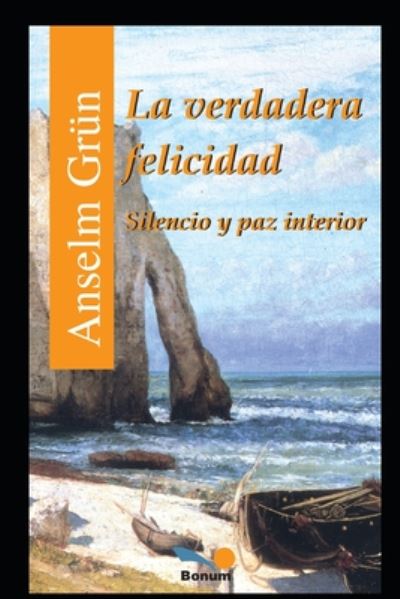 Anselm Grün

La verdadera felicidad

Silencio y paz interior

Bonum